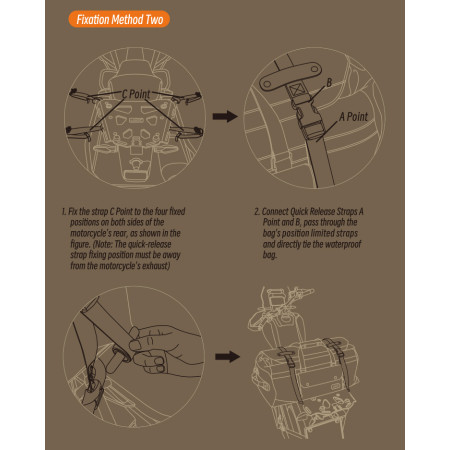 Fixation Method Two

C Point

B

A Point

1. Fix the strap C Point to the four fixed positions on both sides of the motorcycle's rear, as shown in the figure. (Note: The quick-release strap fixing position must be away from the motorcycle's exhaust)

2. Connect Quick Release Straps A Point and B, pass through the bag's position limited straps and directly tie the waterproof bag.